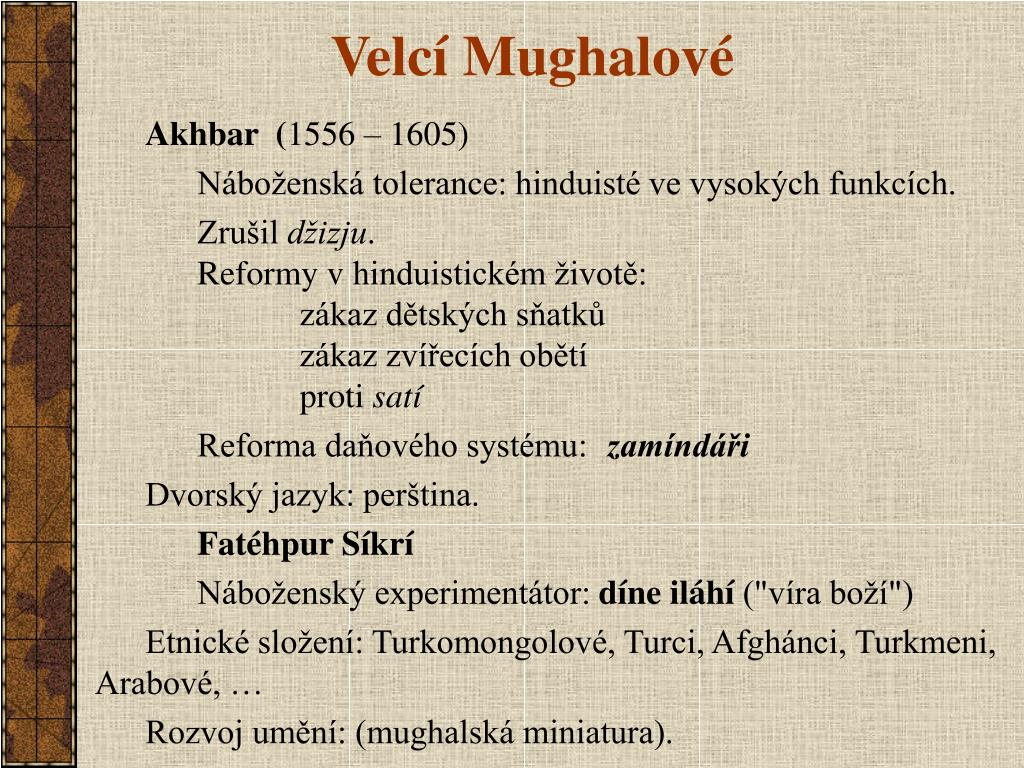 Velcí Mughalové

Akhbar (1556 – 1605)

Náboženská tolerance: hinduisté ve vysokých funkcích.

Zrušil džizju.
Reformy v hinduistickém životě:
zákaz dětských sňatků
zákaz zvířecích obětí
proti satí

Reforma daňového systému: zamíndáři

Dvorský jazyk: perština.

Fatéhpur Síkrí

Náboženský experimentátor: díne iláhí ("víra boží")

Etnické složení: Turkomongolové, Turci, Afghánci, Turkmeni, Arabové, …

Rozvoj umění: (mughalská miniatura).